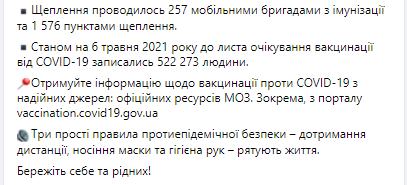 ▪ Щеплення проводилось 257 мобільними бригадами з імунізації та 1 576 пунктами щеплення.

▪ Станом на 6 травня 2021 року до листа очікування вакцинації від COVID-19 записались 522 273 людини.

📍Отримуйте інформацію щодо вакцинації проти COVID-19 з надійних джерел: офіційних ресурсів МОЗ. Зокрема, з порталу vaccination.covid19.gov.ua

Три прості правила протиепідемічної безпеки – дотримання дистанції, носіння маски та гігієна рук – рятують життя.

Бережіть себе та рідних!